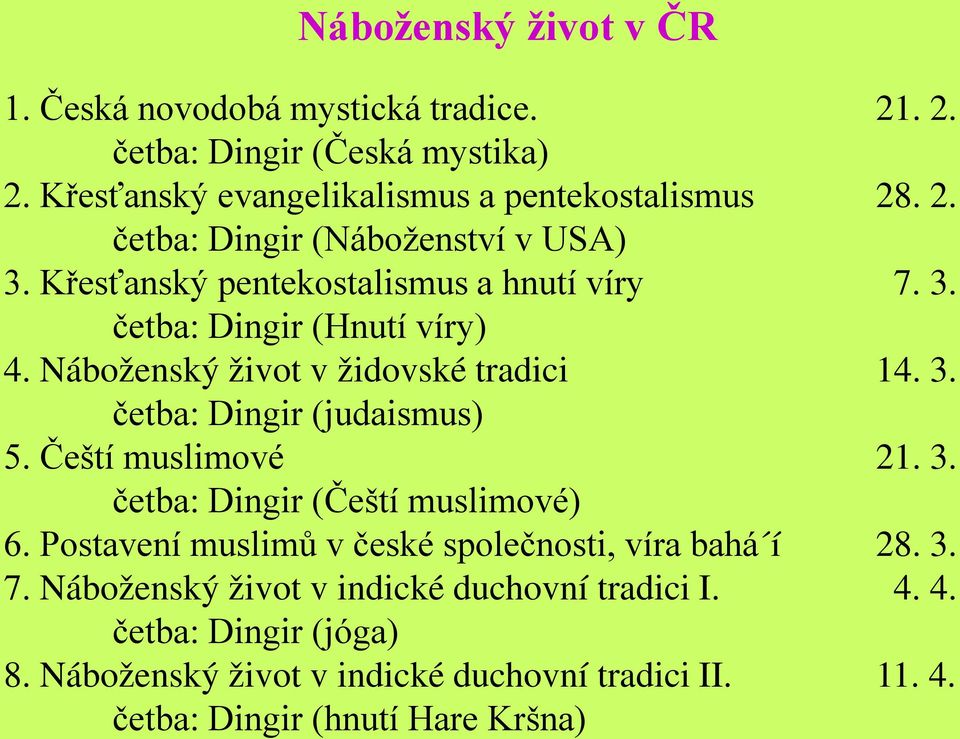 Náboženský život v ČR

1. Česká novodobá mystická tradice. 21. 2.
četba: Dingir (Česká mystika)
2. Křesťanský evangelikalismus a pentekostalismus 28. 2.
četba: Dingir (Náboženství v USA)
3. Křesťanský pentekostalismus a hnutí víry 7. 3.
četba: Dingir (Hnutí víry)
4. Náboženský život v židovské tradici 14. 3.
četba: Dingir (judaismus)
5. Čeští muslimové 21. 3.
četba: Dingir (Čeští muslimové)
6. Postavení muslimů v české společnosti, víra bahá´í 28. 3.
7. Náboženský život v indické duchovní tradici I. 4. 4.
četba: Dingir (jóga)
8. Náboženský život v indické duchovní tradici II. 11. 4.
četba: Dingir (hnutí Hare Kršna)